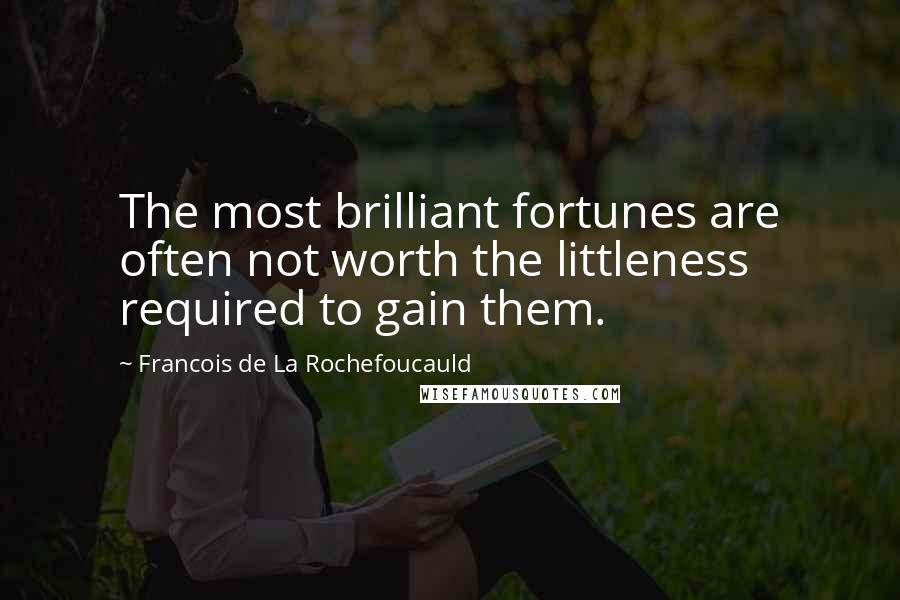 The most brilliant fortunes are often not worth the littleness required to gain them.

~ Francois de La Rochefoucauld

WISEFAMOUSQUOTES.COM